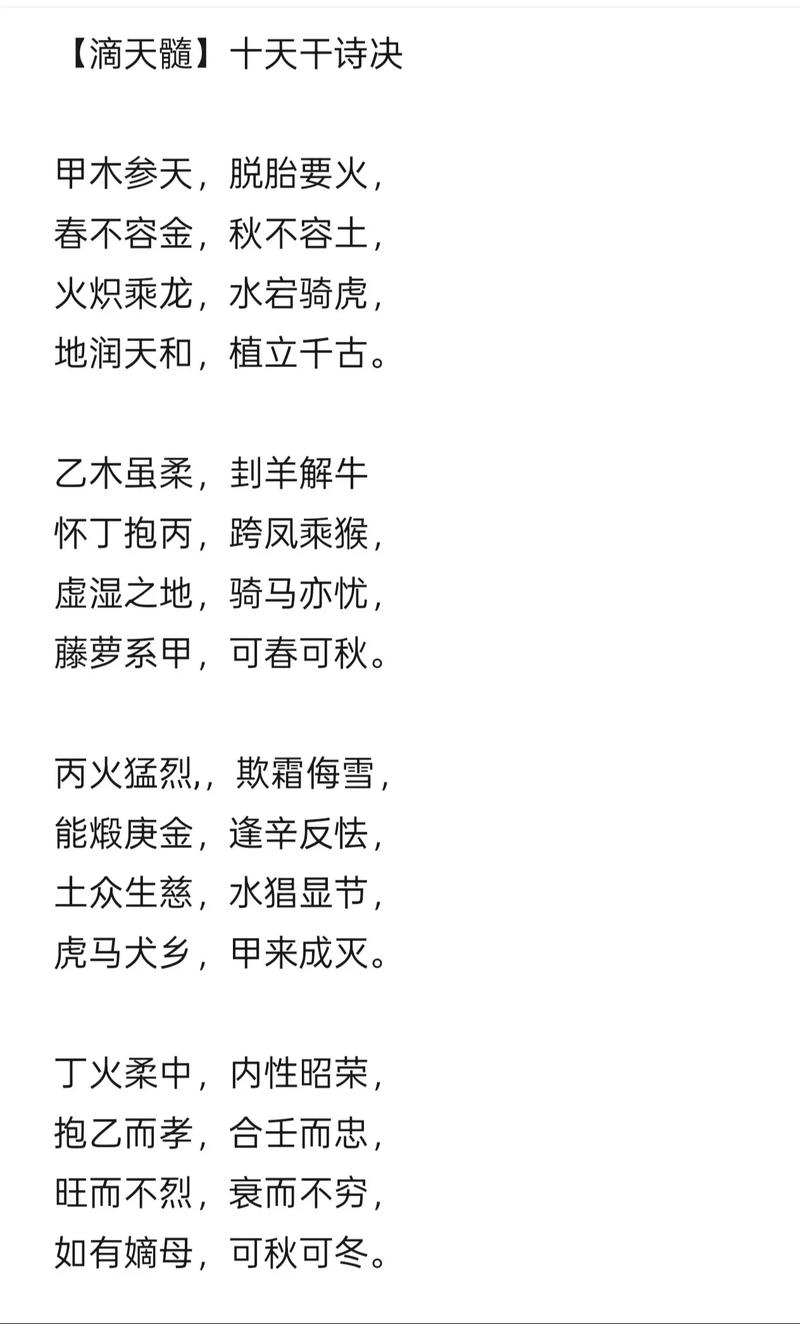 【滴天髓】十天干诗决

甲木参天，脱胎要火，
春不容金，秋不容土，
火炽乘龙，水宕骑虎，
地润天和，植立千古。

乙木虽柔，刲羊解牛
怀丁抱丙，跨凤乘猴，
虚湿之地，骑马亦忧，
藤萝系甲，可春可秋。

丙火猛烈,，欺霜侮雪，
能煅庚金，逢辛反怯，
土众生慈，水猖显节，
虎马犬乡，甲来成灭。

丁火柔中，内性昭荣，
抱乙而孝，合壬而忠，
旺而不烈，衰而不穷，
如有嫡母，可秋可冬。